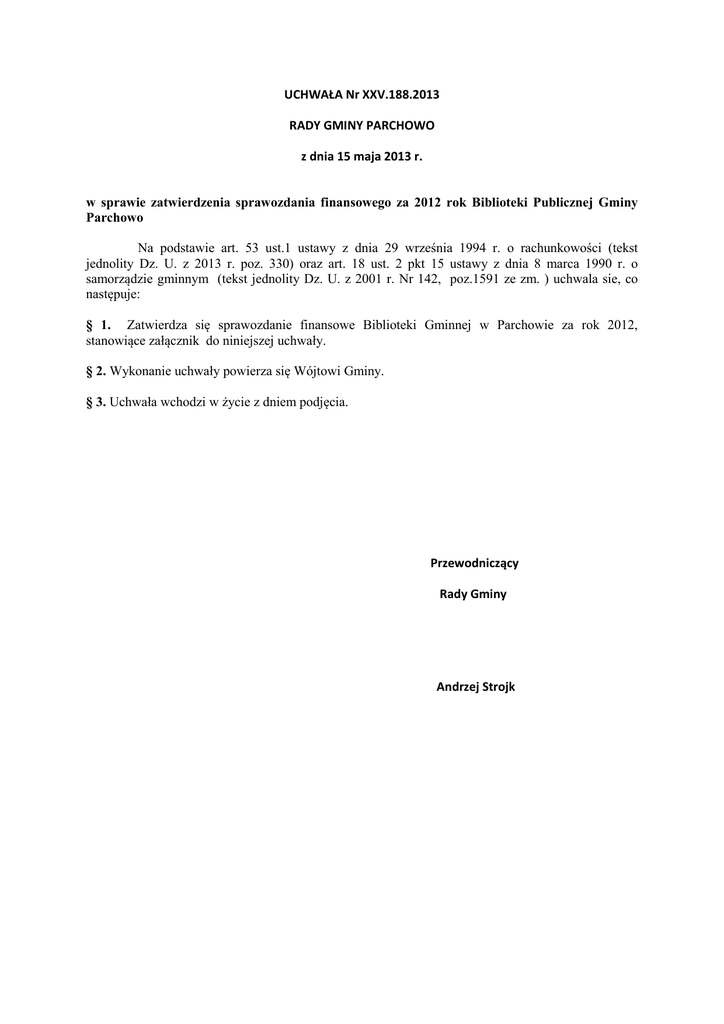 UCHWAŁA Nr XXV.188.2013

RADY GMINY PARCHOWO

z dnia 15 maja 2013 r.

w sprawie zatwierdzenia sprawozdania finansowego za 2012 rok Biblioteki Publicznej Gminy Parchowo

Na podstawie art. 53 ust.1 ustawy z dnia 29 września 1994 r. o rachunkowości (tekst jednolity Dz. U. z 2013 r. poz. 330) oraz art. 18 ust. 2 pkt 15 ustawy z dnia 8 marca 1990 r. o samorządzie gminnym (tekst jednolity Dz. U. z 2001 r. Nr 142, poz.1591 ze zm. ) uchwala sie, co następuje:

§ 1. Zatwierdza się sprawozdanie finansowe Biblioteki Gminnej w Parchowie za rok 2012, stanowiące załącznik do niniejszej uchwały.

§ 2. Wykonanie uchwały powierza się Wójtowi Gminy.

§ 3. Uchwała wchodzi w życie z dniem podjęcia.

Przewodniczący

Rady Gminy

Andrzej Strojk